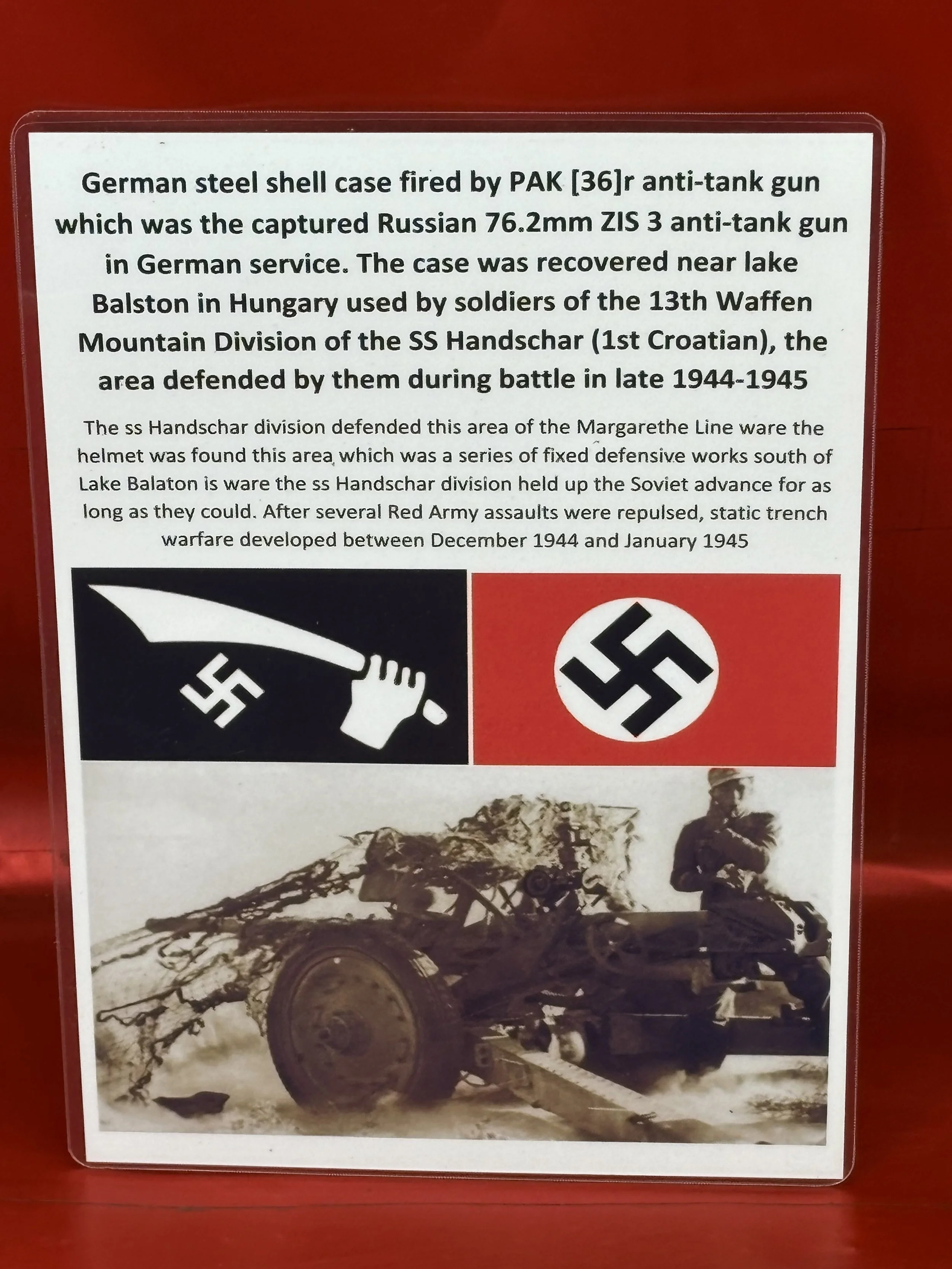 German steel shell case fired by PAK [36]r anti-tank gun which was the captured Russian 76.2mm ZIS 3 anti-tank gun in German service. The case was recovered near lake Balston in Hungary used by soldiers of the 13th Waffen Mountain Division of the SS Handschar (1st Croatian), the area defended by them during battle in late 1944-1945

The ss Handschar division defended this area of the Margarethe Line ware the helmet was found this area which was a series of fixed defensive works south of Lake Balaton is ware the ss Handschar division held up the Soviet advance for as long as they could. After several Red Army assaults were repulsed, static trench warfare developed between December 1944 and January 1945